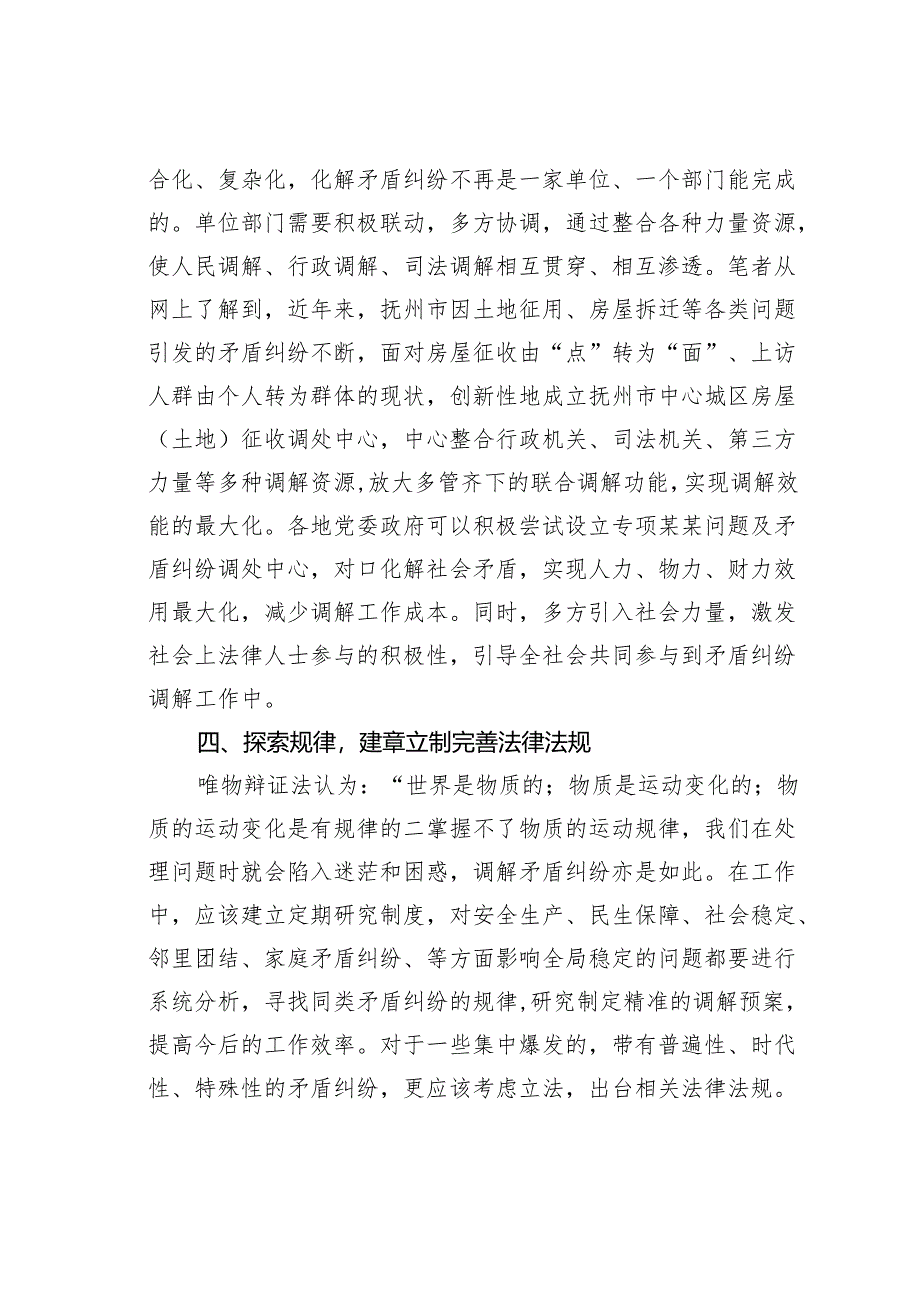 合化、复杂化，化解矛盾纠纷不再是一家单位、一个部门能完成的。单位部门需要积极联动，多方协调，通过整合各种力量资源，使人民调解、行政调解、司法调解相互贯穿、相互渗透。笔者从网上了解到，近年来，抚州市因土地征用、房屋拆迁等各类问题引发的矛盾纠纷不断，面对房屋征收由“点”转为“面”、上访人群由个人转为群体的现状，创新性地成立抚州市中心城区房屋（土地）征收调处中心，中心整合行政机关、司法机关、第三方力量等多种调解资源，放大多管齐下的联合调解功能，实现调解效能的最大化。各地党委政府可以积极尝试设立专项某某问题及矛盾纠纷调处中心，对口化解社会矛盾，实现人力、物力、财力效用最大化，减少调解工作成本。同时，多方引入社会力量，激发社会上法律人士参与的积极性，引导全社会共同参与到矛盾纠纷调解工作中。

四、探索规律，建章立制完善法律法规

唯物辩证法认为：“世界是物质的；物质是运动变化的；物质的运动变化是有规律的二掌握不了物质的运动规律，我们在处理问题时就会陷入迷茫和困惑，调解矛盾纠纷亦是如此。在工作中，应该建立定期研究制度，对安全生产、民生保障、社会稳定、邻里团结、家庭矛盾纠纷、等方面影响全局稳定的问题都要进行系统分析，寻找同类矛盾纠纷的规律，研究制定精准的调解预案，提高今后的工作效率。对于一些集中爆发的，带有普遍性、时代性、特殊性的矛盾纠纷，更应该考虑立法，出台相关法律法规。